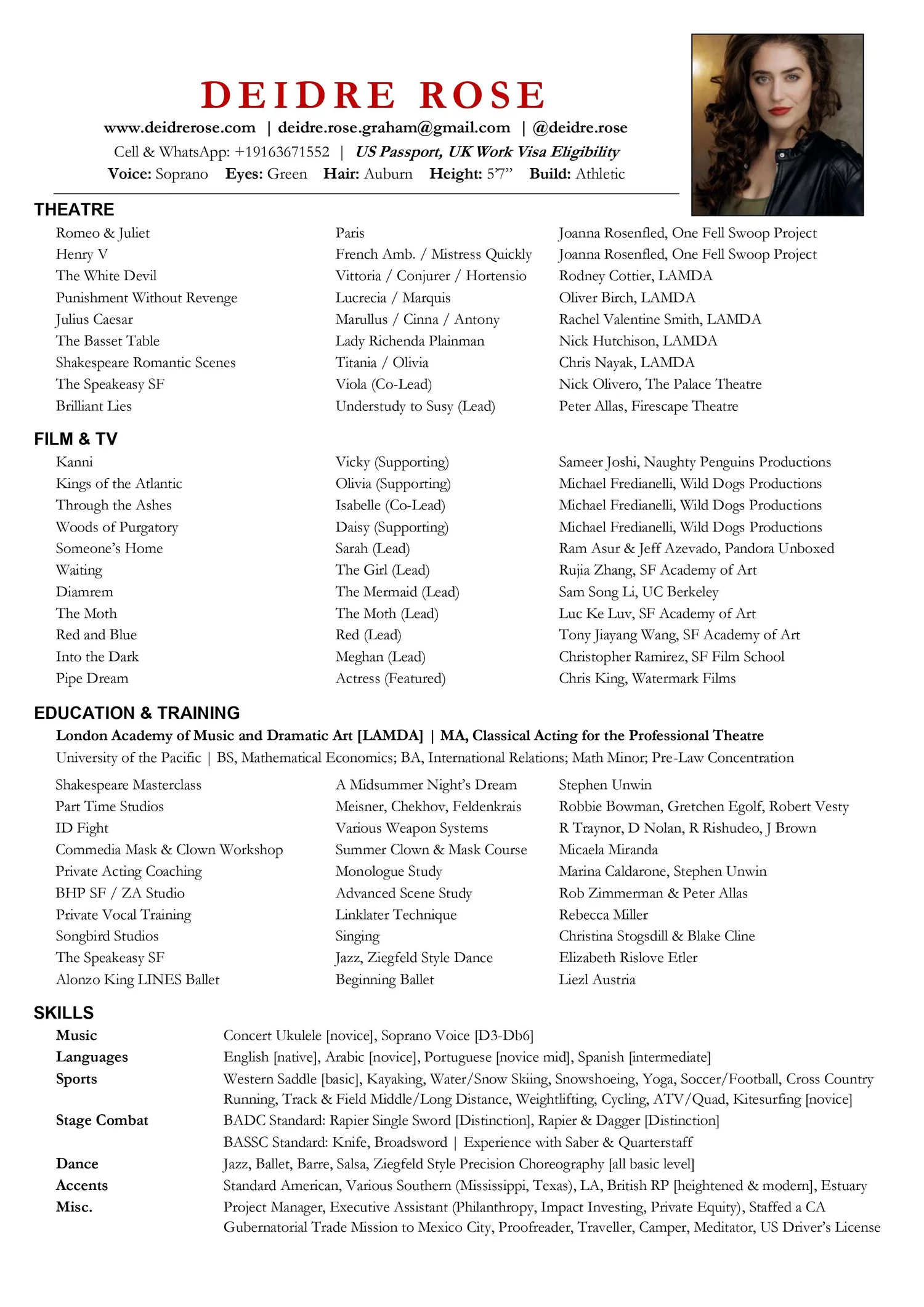 DEIDRE ROSE

www.deidrerose.com | deidre.rose.graham@gmail.com | @deidre.rose
Cell & WhatsApp: +19163671552 | US Passport, UK Work Visa Eligibility
Voice: Soprano Eyes: Green Hair: Auburn Height: 5'7" Build: Athletic

THEATRE

| Romeo & Juliet | Paris | Joanna Rosenfled, One Fell Swoop Project |
|---|---|---|
| Henry V | French Amb. / Mistress Quickly | Joanna Rosenfled, One Fell Swoop Project |
| The White Devil | Vittoria / Conjurer / Hortensio | Rodney Cottier, LAMDA |
| Punishment Without Revenge | Lucrecia / Marquis | Oliver Birch, LAMDA |
| Julius Caesar | Marullus / Cinna / Antony | Rachel Valentine Smith, LAMDA |
| The Basset Table | Lady Richenda Plainman | Nick Hutchison, LAMDA |
| Shakespeare Romantic Scenes | Titania / Olivia | Chris Nayak, LAMDA |
| The Speakeasy SF | Viola (Co-Lead) | Nick Olivero, The Palace Theatre |
| Brilliant Lies | Understudy to Susy (Lead) | Peter Allas, Firescape Theatre |

FILM & TV

| Kanni | Vicky (Supporting) | Sameer Joshi, Naughty Penguins Productions |
|---|---|---|
| Kings of the Atlantic | Olivia (Supporting) | Michael Fredianelli, Wild Dogs Productions |
| Through the Ashes | Isabelle (Co-Lead) | Michael Fredianelli, Wild Dogs Productions |
| Woods of Purgatory | Daisy (Supporting) | Michael Fredianelli, Wild Dogs Productions |
| Someone's Home | Sarah (Lead) | Ram Asur & Jeff Azevado, Pandora Unboxed |
| Waiting | The Girl (Lead) | Rujia Zhang, SF Academy of Art |
| Diamrem | The Mermaid (Lead) | Sam Song Li, UC Berkeley |
| The Moth | The Moth (Lead) | Luc Ke Luv, SF Academy of Art |
| Red and Blue | Red (Lead) | Tony Jiayang Wang, SF Academy of Art |
| Into the Dark | Meghan (Lead) | Christopher Ramirez, SF Film School |
| Pipe Dream | Actress (Featured) | Chris King, Watermark Films |

EDUCATION & TRAINING

London Academy of Music and Dramatic Art [LAMDA] | MA, Classical Acting for the Professional Theatre
University of the Pacific | BS, Mathematical Economics; BA, International Relations; Math Minor; Pre-Law Concentration

| Shakespeare Masterclass | A Midsummer Night's Dream | Stephen Unwin |
|---|---|---|
| Part Time Studios | Meisner, Chekhov, Feldenkrais | Robbie Bowman, Gretchen Egolf, Robert Vesty |
| ID Fight | Various Weapon Systems | R Traynor, D Nolan, R Rishudeo, J Brown |
| Commedia Mask & Clown Workshop | Summer Clown & Mask Course | Micaela Miranda |
| Private Acting Coaching | Monologue Study | Marina Caldarone, Stephen Unwin |
| BHP SF / ZA Studio | Advanced Scene Study | Rob Zimmerman & Peter Allas |
| Private Vocal Training | Linklater Technique | Rebecca Miller |
| Songbird Studios | Singing | Christina Stogsdill & Blake Cline |
| The Speakeasy SF | Jazz, Ziegfeld Style Dance | Elizabeth Rislove Etler |
| Alonzo King LINES Ballet | Beginning Ballet | Liezl Austria |

SKILLS
Music Concert Ukulele [novice], Soprano Voice [D3-Db6]
Languages English [native], Arabic [novice], Portuguese [novice mid], Spanish [intermediate]
Sports Western Saddle [basic], Kayaking, Water/Snow Skiing, Snowshoeing, Yoga, Soccer/Football, Cross Country Running, Track & Field Middle/Long Distance, Weightlifting, Cycling, ATV/Quad, Kitesurfing [novice]
Stage Combat BADC Standard: Rapier Single Sword [Distinction], Rapier & Dagger [Distinction]
BASSC Standard: Knife, Broadsword | Experience with Saber & Quarterstaff
Dance Jazz, Ballet, Barre, Salsa, Ziegfeld Style Precision Choreography [all basic level]
Accents Standard American, Various Southern (Mississippi, Texas), LA, British RP [heightened & modern], Estuary
Misc. Project Manager, Executive Assistant (Philanthropy, Impact Investing, Private Equity), Staffed a CA Gubernatorial Trade Mission to Mexico City, Proofreader, Traveller, Camper, Meditator, US Driver's License